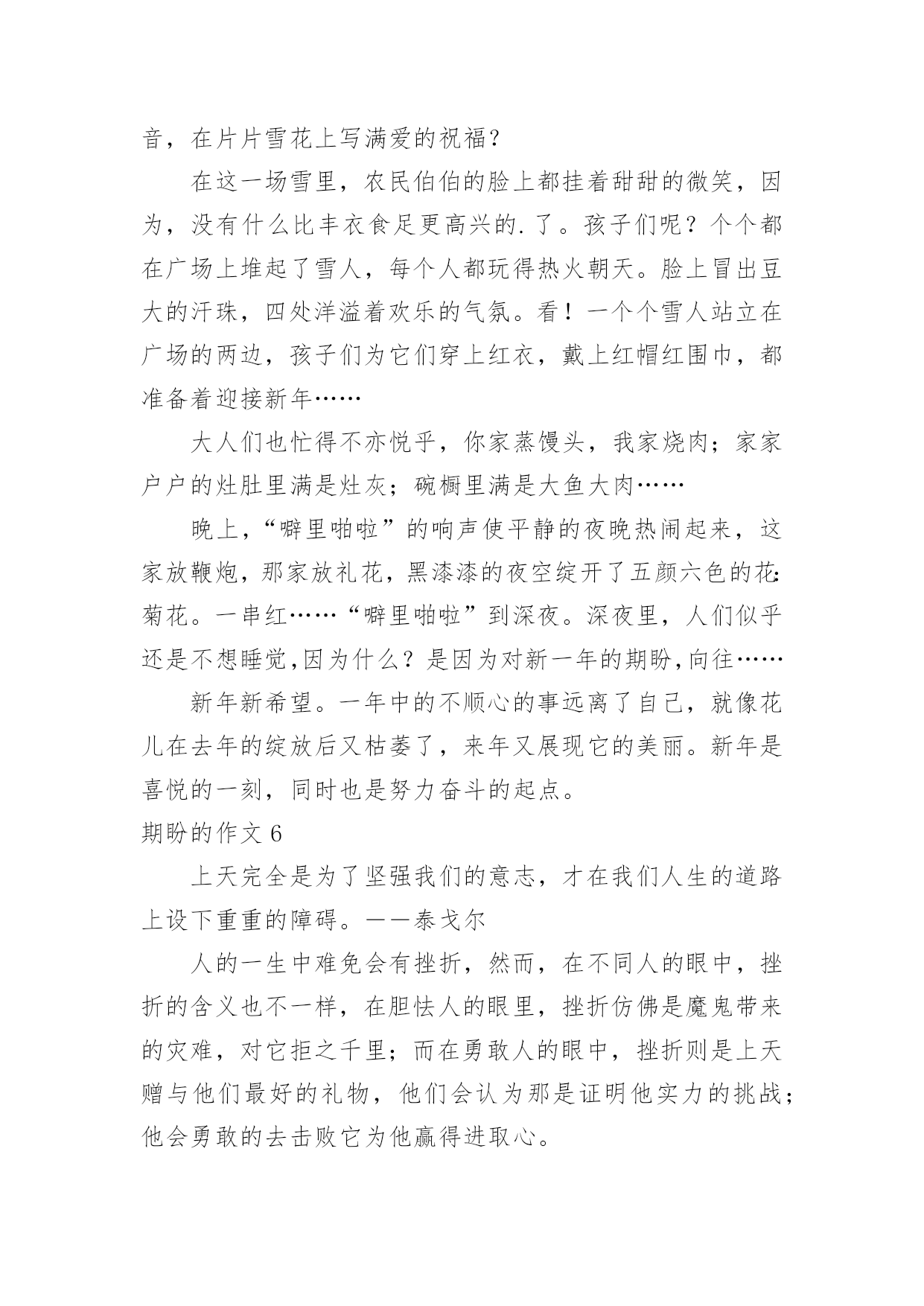 音，在片片雪花上写满爱的祝福？

在这一场雪里，农民伯伯的脸上都挂着甜甜的微笑，因为，没有什么比丰衣食足更高兴的.了。孩子们呢？个个都在广场上堆起了雪人，每个人都玩得热火朝天。脸上冒出豆大的汗珠，四处洋溢着欢乐的气氛。看！一个个雪人站立在广场的两边，孩子们为它们穿上红衣，戴上红帽红围巾，都准备着迎接新年……

大人们也忙得不亦悦乎，你家蒸馒头，我家烧肉；家家户户的灶肚里满是灶灰；碗橱里满是大鱼大肉……

晚上，“噼里啪啦”的响声使平静的夜晚热闹起来，这家放鞭炮，那家放礼花，黑漆漆的夜空绽开了五颜六色的花：菊花。一串红……“噼里啪啦”到深夜。深夜里，人们似乎还是不想睡觉,因为什么？是因为对新一年的期盼,向往……

新年新希望。一年中的不顺心的事远离了自己，就像花儿在去年的绽放后又枯萎了，来年又展现它的美丽。新年是喜悦的一刻，同时也是努力奋斗的起点。

期盼的作文 6

上天完全是为了坚强我们的意志，才在我们人生的道路上设下重重的障碍。——泰戈尔

人的一生中难免会有挫折，然而，在不同人的眼中，挫折的含义也不一样，在胆怯人的眼里，挫折仿佛是魔鬼带来的灾难，对它拒之千里；而在勇敢人的眼中，挫折则是上天赠与他们最好的礼物，他们会认为那是证明他实力的挑战；他会勇敢的去击败它为他赢得进取心。